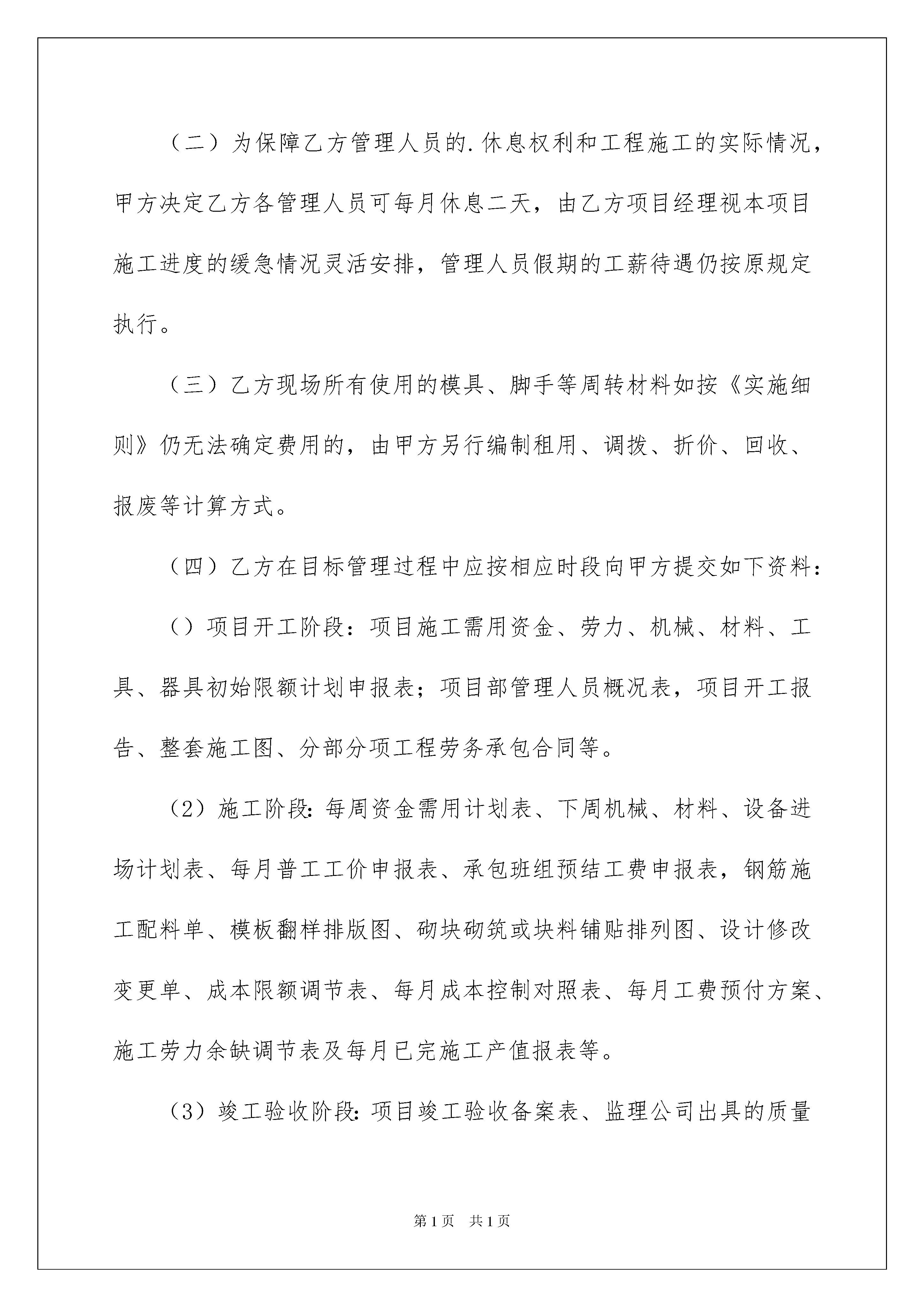 （二）为保障乙方管理人员的.休息权利和工程施工的实际情况，甲方决定乙方各管理人员可每月休息二天，由乙方项目经理视本项目施工进度的缓急情况灵活安排，管理人员假期的工薪待遇仍按原规定执行。

（三）乙方现场所有使用的模具、脚手等周转材料如按《实施细则》仍无法确定费用的，由甲方另行编制租用、调拨、折价、回收、报废等计算方式。

（四）乙方在目标管理过程中应按相应时段向甲方提交如下资料：

（）项目开工阶段：项目施工需用资金、劳力、机械、材料、工具、器具初始限额计划申报表；项目部管理人员概况表，项目开工报告、整套施工图、分部分项工程劳务承包合同等。

（2）施工阶段：每周资金需用计划表、下周机械、材料、设备进场计划表、每月普工工价申报表、承包班组预结工费申报表，钢筋施工配料单、模板翻样排版图、砌块砌筑或块料铺贴排列图、设计修改变更单、成本限额调节表、每月成本控制对照表、每月工费预付方案、施工劳力余缺调节表及每月已完施工产值报表等。

（3）竣工验收阶段：项目竣工验收备案表、监理公司出具的质量

第1页　共1页